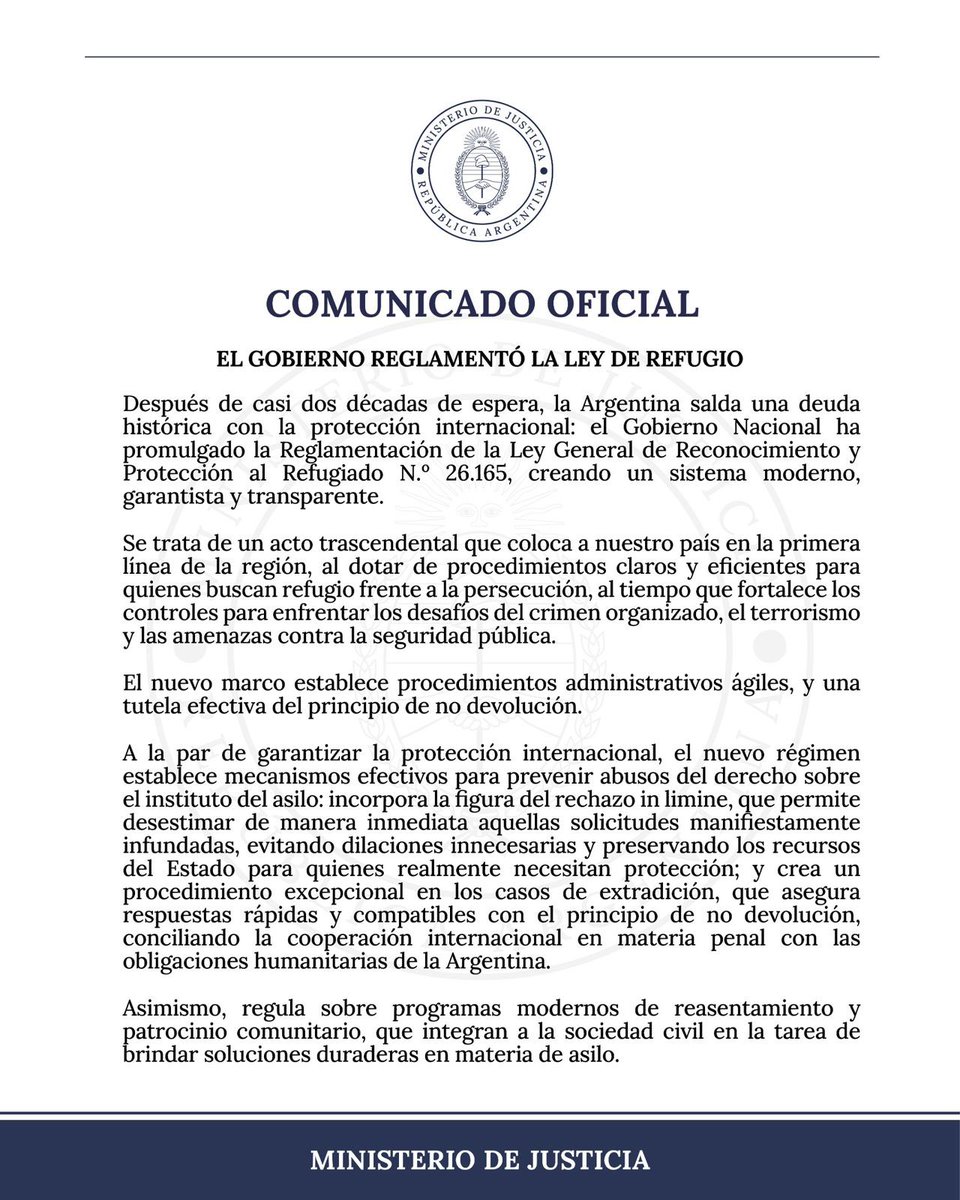 MINISTERIO DE JUSTICIA
REPÚBLICA ARGENTINA

COMUNICADO OFICIAL

EL GOBIERNO REGLAMENTÓ LA LEY DE REFUGIO

Después de casi dos décadas de espera, la Argentina salda una deuda histórica con la protección internacional: el Gobierno Nacional ha promulgado la Reglamentación de la Ley General de Reconocimiento y Protección al Refugiado N.º 26.165, creando un sistema moderno, garantista y transparente.

Se trata de un acto trascendental que coloca a nuestro país en la primera línea de la región, al dotar de procedimientos claros y eficientes para quienes buscan refugio frente a la persecución, al tiempo que fortalece los controles para enfrentar los desafíos del crimen organizado, el terrorismo y las amenazas contra la seguridad pública.

El nuevo marco establece procedimientos administrativos ágiles, y una tutela efectiva del principio de no devolución.

A la par de garantizar la protección internacional, el nuevo régimen establece mecanismos efectivos para prevenir abusos del derecho sobre el instituto del asilo: incorpora la figura del rechazo in limine, que permite desestimar de manera inmediata aquellas solicitudes manifiestamente infundadas, evitando dilaciones innecesarias y preservando los recursos del Estado para quienes realmente necesitan protección; y crea un procedimiento excepcional en los casos de extradición, que asegura respuestas rápidas y compatibles con el principio de no devolución, conciliando la cooperación internacional en materia penal con las obligaciones humanitarias de la Argentina.

Asimismo, regula sobre programas modernos de reasentamiento y patrocinio comunitario, que integran a la sociedad civil en la tarea de brindar soluciones duraderas en materia de asilo.

MINISTERIO DE JUSTICIA